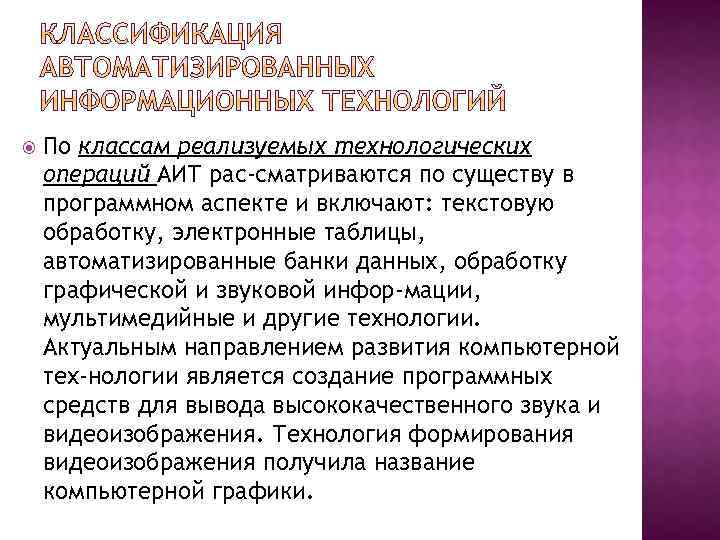 КЛАССИФИКАЦИЯ АВТОМАТИЗИРОВАННЫХ ИНФОРМАЦИОННЫХ ТЕХНОЛОГИЙ

По классам реализуемых технологических операций АИТ рас-сматриваются по существу в программном аспекте и включают: текстовую обработку, электронные таблицы, автоматизированные банки данных, обработку графической и звуковой инфор-мации, мультимедийные и другие технологии. Актуальным направлением развития компьютерной тех-нологии является создание программных средств для вывода высококачественного звука и видеоизображения. Технология формирования видеоизображения получила название компьютерной графики.